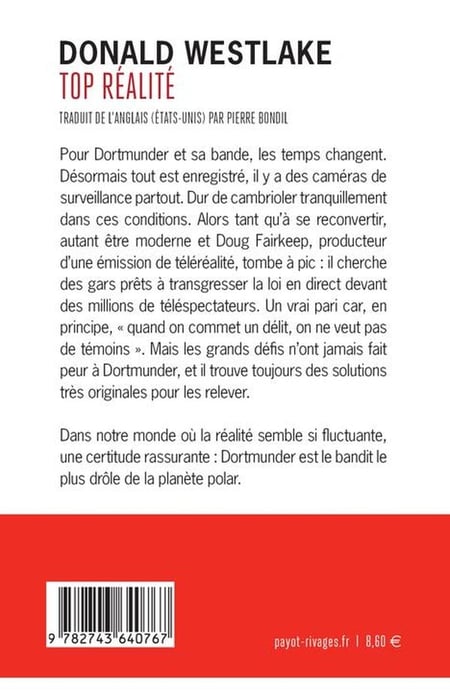 DONALD WESTLAKE
TOP RÉALITÉ

TRADUIT DE L'ANGLAIS (ÉTATS-UNIS) PAR PIERRE BONDIL

Pour Dortmunder et sa bande, les temps changent. Désormais tout est enregistré, il y a des caméras de surveillance partout. Dur de cambrioler tranquillement dans ces conditions. Alors tant qu'à se reconvertir, autant être moderne et Doug Fairkeep, producteur d'une émission de téléréalité, tombe à pic : il cherche des gars prêts à transgresser la loi en direct devant des millions de téléspectateurs. Un vrai pari car, en principe, « quand on commet un délit, on ne veut pas de témoins ». Mais les grands défis n'ont jamais fait peur à Dortmunder, et il trouve toujours des solutions très originales pour les relever.

Dans notre monde où la réalité semble si fluctuante, une certitude rassurante : Dortmunder est le bandit le plus drôle de la planète polar.

9 782743 640767

payot-rivages.fr | 8,60 €